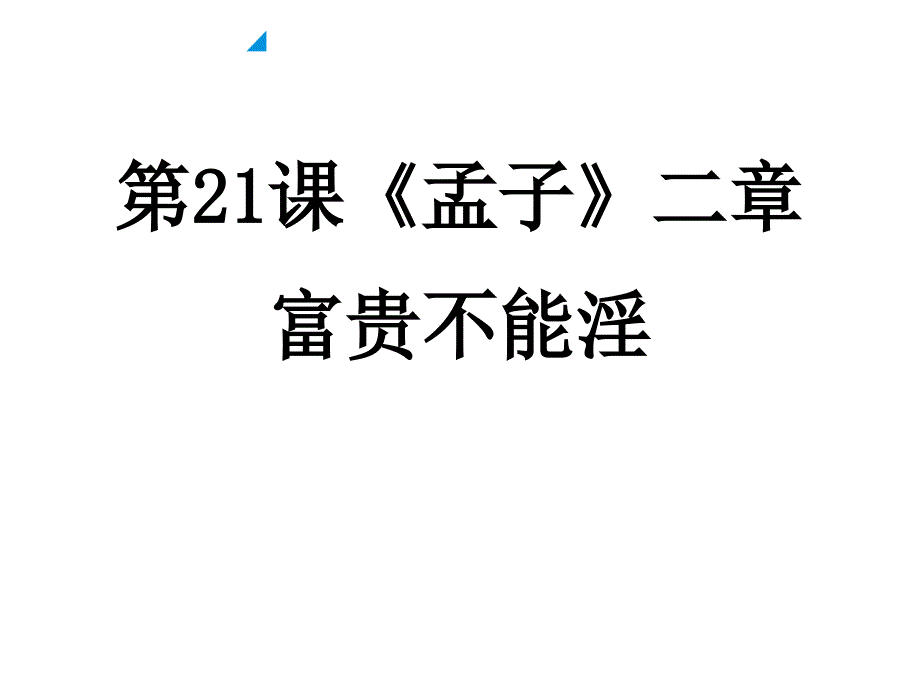 第21课《孟子》二章

富贵不能淫